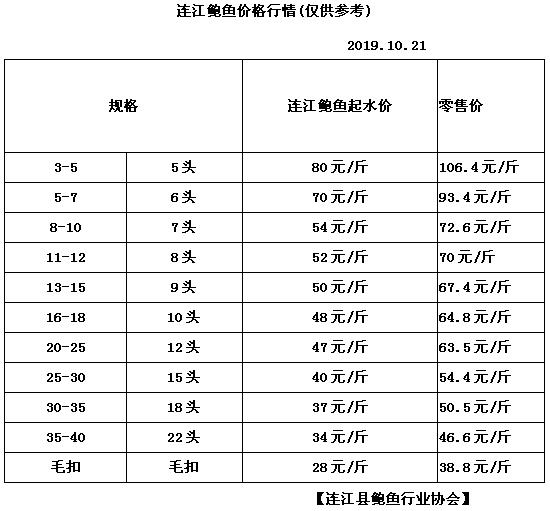 连江鲍鱼价格行情(仅供参考)

2019.10.21

| 规格 | | 连江鲍鱼起水价 | 零售价 |
|---|---|---|---|
| 3-5 | 5头 | 80元/斤 | 106.4元/斤 |
| 5-7 | 6头 | 70元/斤 | 93.4元/斤 |
| 8-10 | 7头 | 54元/斤 | 72.6元/斤 |
| 11-12 | 8头 | 52元/斤 | 70元/斤 |
| 13-15 | 9头 | 50元/斤 | 67.4元/斤 |
| 16-18 | 10头 | 48元/斤 | 64.8元/斤 |
| 20-25 | 12头 | 47元/斤 | 63.5元/斤 |
| 25-30 | 15头 | 40元/斤 | 54.4元/斤 |
| 30-35 | 18头 | 37元/斤 | 50.5元/斤 |
| 35-40 | 22头 | 34元/斤 | 46.6元/斤 |
| 毛扣 | 毛扣 | 28元/斤 | 38.8元/斤 |

【连江县鲍鱼行业协会】